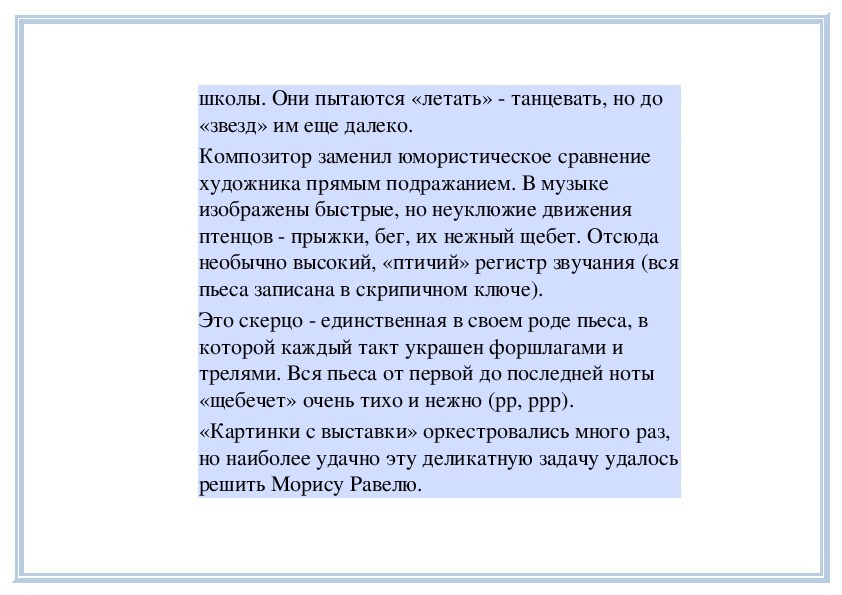 школы. Они пытаются «летать» - танцевать, но до «звезд» им еще далеко.

Композитор заменил юмористическое сравнение художника прямым подражанием. В музыке изображены быстрые, но неуклюжие движения птенцов - прыжки, бег, их нежный щебет. Отсюда необычно высокий, «птичий» регистр звучания (вся пьеса записана в скрипичном ключе).

Это скерцо - единственная в своем роде пьеса, в которой каждый такт украшен форшлагами и трелями. Вся пьеса от первой до последней ноты «щебечет» очень тихо и нежно (pp, ppp).

«Картинки с выставки» оркестровались много раз, но наиболее удачно эту деликатную задачу удалось решить Морису Равелю.